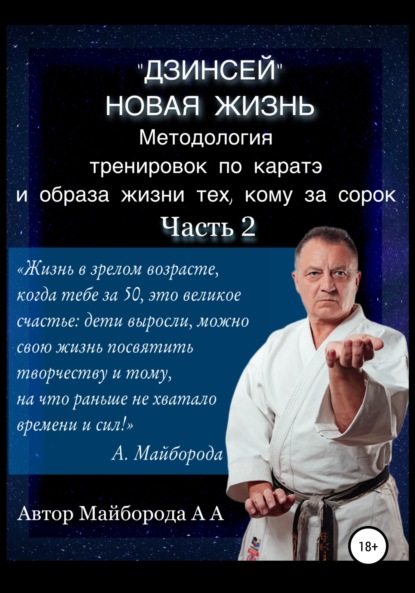 "ДЗИНСЕЙ"
НОВАЯ ЖИЗНЬ
Методология тренировок по каратэ и образа жизни тех, кому за сорок
Часть 2

«Жизнь в зрелом возрасте, когда тебе за 50, это великое счастье: дети выросли, можно свою жизнь посвятить творчеству и тому, на что раньше не хватало времени и сил!»
А. Майборода

Автор Майборода А А

18+